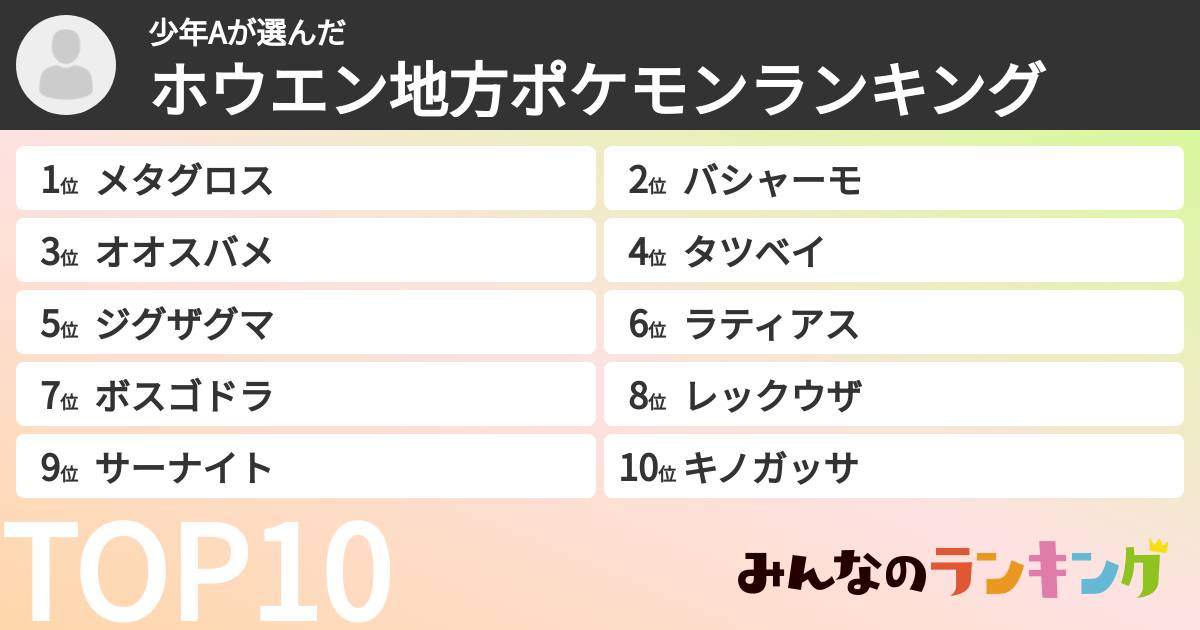 少年Aが選んだ
ホウエン地方ポケモンランキング

1位 メタグロス
2位 バシャーモ
3位 オオスバメ
4位 タツベイ
5位 ジグザグマ
6位 ラティアス
7位 ボスゴドラ
8位 レックウザ
9位 サーナイト
10位 キノガッサ

TOP10

みんなのランキング